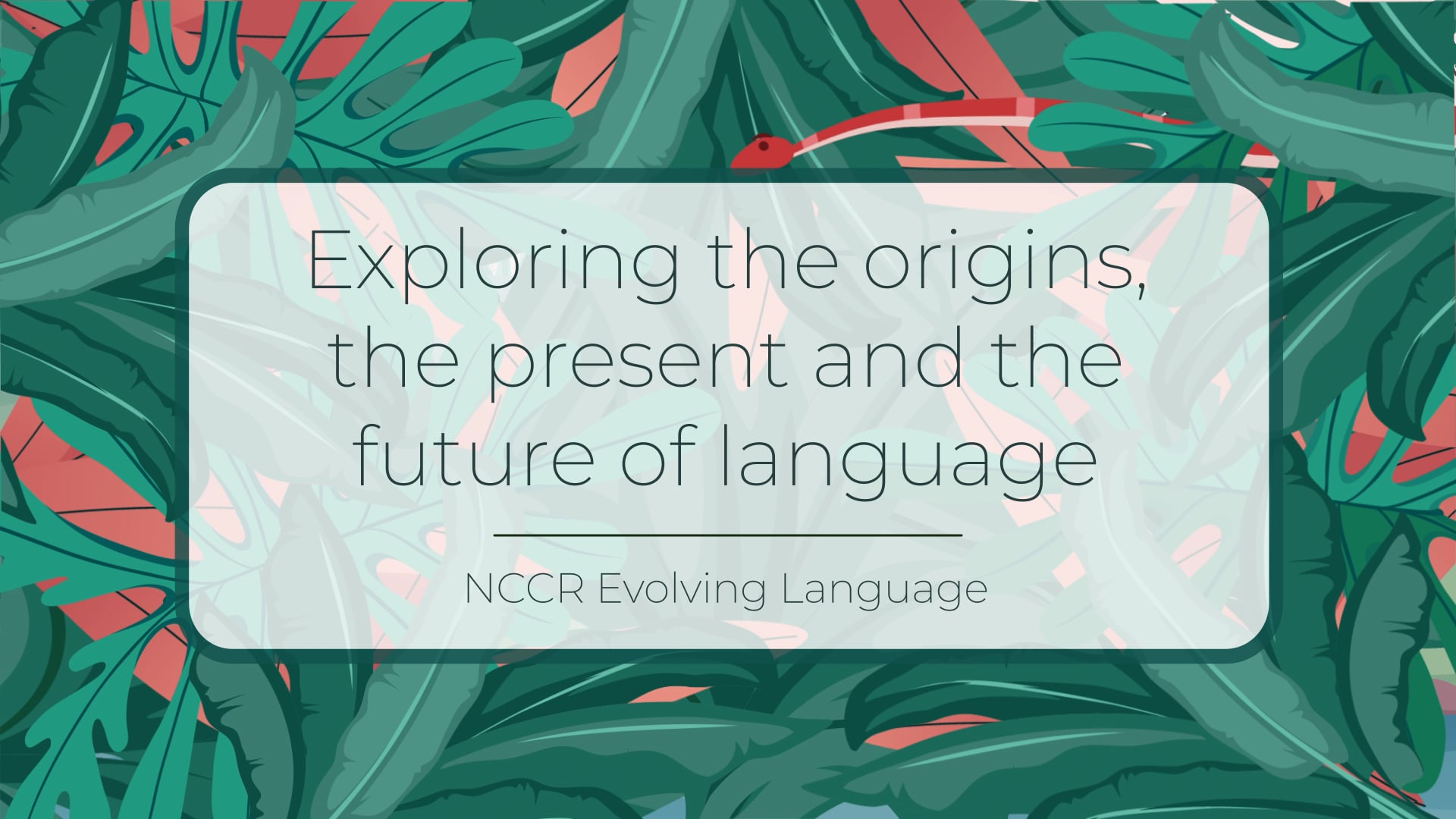 Exploring the origins, the present and the future of language

NCCR Evolving Language